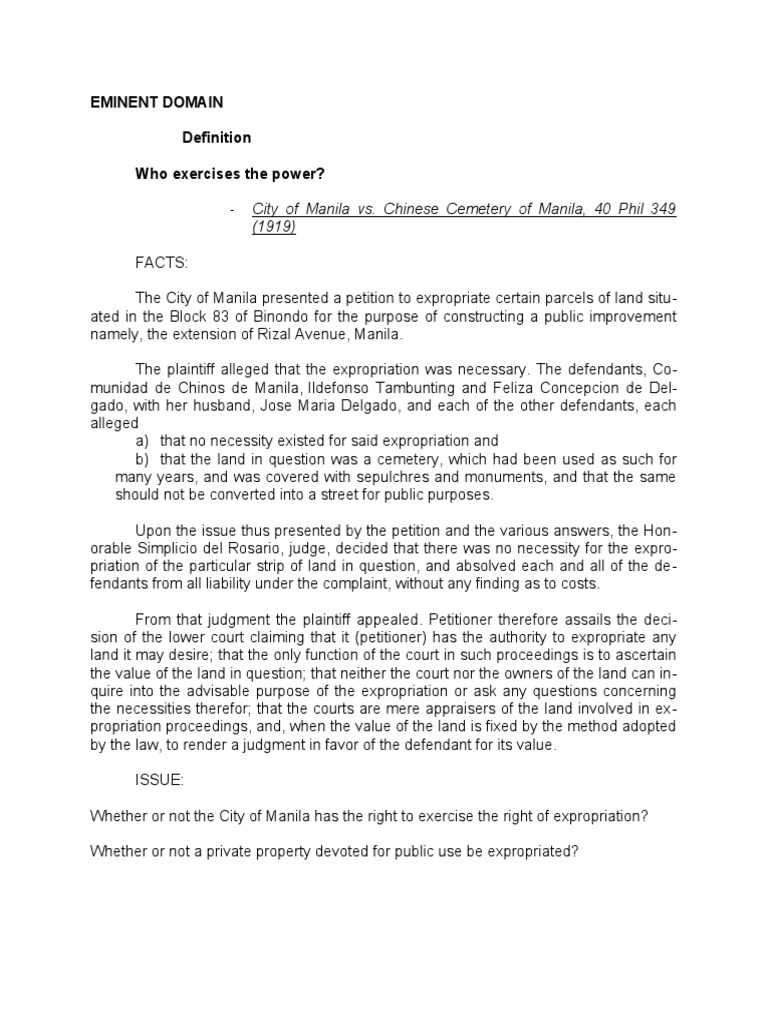 EMINENT DOMAIN

Definition

Who exercises the power?

- City of Manila vs. Chinese Cemetery of Manila, 40 Phil 349 (1919)

FACTS:

The City of Manila presented a petition to expropriate certain parcels of land situated in the Block 83 of Binondo for the purpose of constructing a public improvement namely, the extension of Rizal Avenue, Manila.

The plaintiff alleged that the expropriation was necessary. The defendants, Comunidad de Chinos de Manila, Ildefonso Tambunting and Feliza Concepcion de Delgado, with her husband, Jose Maria Delgado, and each of the other defendants, each alleged
a) that no necessity existed for said expropriation and
b) that the land in question was a cemetery, which had been used as such for many years, and was covered with sepulchres and monuments, and that the same should not be converted into a street for public purposes.

Upon the issue thus presented by the petition and the various answers, the Honorable Simplicio del Rosario, judge, decided that there was no necessity for the expropriation of the particular strip of land in question, and absolved each and all of the defendants from all liability under the complaint, without any finding as to costs.

From that judgment the plaintiff appealed. Petitioner therefore assails the decision of the lower court claiming that it (petitioner) has the authority to expropriate any land it may desire; that the only function of the court in such proceedings is to ascertain the value of the land in question; that neither the court nor the owners of the land can inquire into the advisable purpose of the expropriation or ask any questions concerning the necessities therefor; that the courts are mere appraisers of the land involved in expropriation proceedings, and, when the value of the land is fixed by the method adopted by the law, to render a judgment in favor of the defendant for its value.

ISSUE:

Whether or not the City of Manila has the right to exercise the right of expropriation?

Whether or not a private property devoted for public use be expropriated?